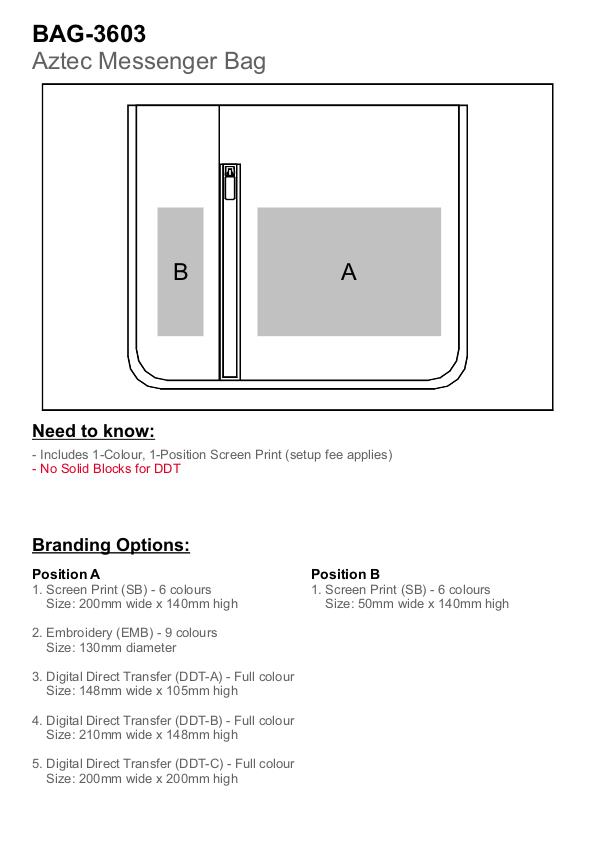 BAG-3603
Aztec Messenger Bag

B

A

Need to know:

- Includes 1-Colour, 1-Position Screen Print (setup fee applies)
- No Solid Blocks for DDT

Branding Options:

Position A
1. Screen Print (SB) - 6 colours
Size: 200mm wide x 140mm high

2. Embroidery (EMB) - 9 colours
Size: 130mm diameter

3. Digital Direct Transfer (DDT-A) - Full colour
Size: 148mm wide x 105mm high

4. Digital Direct Transfer (DDT-B) - Full colour
Size: 210mm wide x 148mm high

5. Digital Direct Transfer (DDT-C) - Full colour
Size: 200mm wide x 200mm high

Position B
1. Screen Print (SB) - 6 colours
Size: 50mm wide x 140mm high